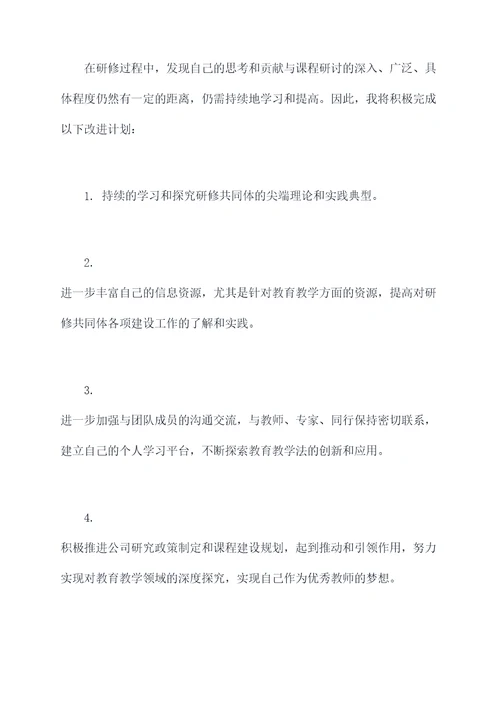 在研修过程中，发现自己的思考和贡献与课程研讨的深入、广泛、具体程度仍然有一定的距离，仍需持续地学习和提高。因此，我将积极完成以下改进计划：

1. 持续的学习和探究研修共同体的尖端理论和实践典型。

2.

进一步丰富自己的信息资源，尤其是针对教育教学方面的资源，提高对研修共同体各项建设工作的了解和实践。

3.

进一步加强与团队成员的沟通交流，与教师、专家、同行保持密切联系，建立自己的个人学习平台，不断探索教育教学法的创新和应用。

4.

积极推进公司研究政策制定和课程建设规划，起到推动和引领作用，努力实现对教育教学领域的深度探究，实现自己作为优秀教师的梦想。